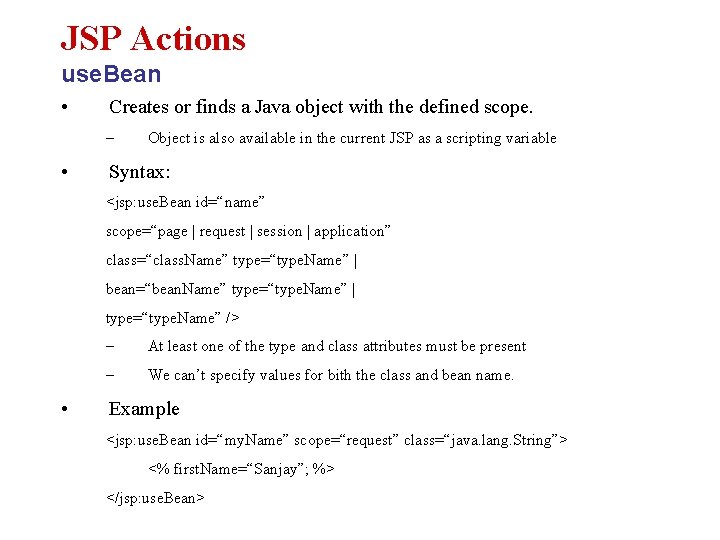 JSP Actions
useBean

• Creates or finds a Java object with the defined scope.

- Object is also available in the current JSP as a scripting variable

• Syntax:

<jsp:useBean id="name"
scope="page | request | session | application"
class="className" type="typeName" |
bean="beanName" type="typeName" |
type="typeName" />

- At least one of the type and class attributes must be present

- We can't specify values for bith the class and bean name.

• Example

<jsp:useBean id="myName" scope="request" class="java.lang.String">
<% firstName="Sanjay"; %>
</jsp:useBean>